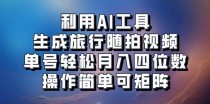 利用AI工具
生成旅行随拍视频
单号轻松月入四位数
操作简单可矩阵